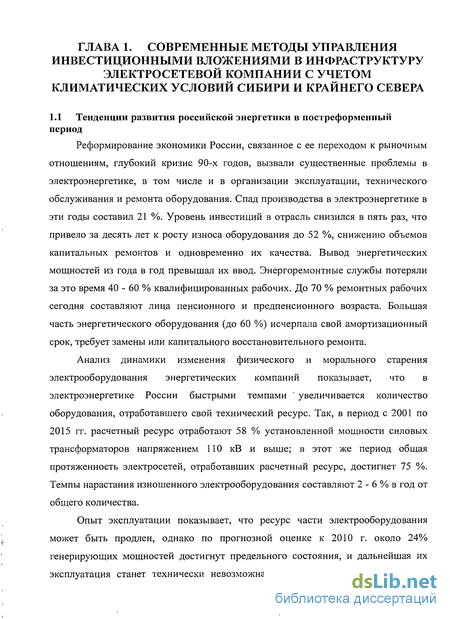 ГЛАВА 1. СОВРЕМЕННЫЕ МЕТОДЫ УПРАВЛЕНИЯ ИНВЕСТИЦИОННЫМИ ВЛОЖЕНИЯМИ В ИНФРАСТРУКТУРУ ЭЛЕКТРОСЕТЕВОЙ КОМПАНИИ С УЧЕТОМ КЛИМАТИЧЕСКИХ УСЛОВИЙ СИБИРИ И КРАЙНЕГО СЕВЕРА

1.1 Тенденции развития российской энергетики в постреформенный период

Реформирование экономики России, связанное с ее переходом к рыночным отношениям, глубокий кризис 90-х годов, вызвали существенные проблемы в электроэнергетике, в том числе и в организации эксплуатации, технического обслуживания и ремонта оборудования. Спад производства в электроэнергетике в эти годы составил 21 %. Уровень инвестиций в отрасль снизился в пять раз, что привело за десять лет к росту износа оборудования до 52 %, снижению объемов капитальных ремонтов и одновременно их качества. Вывод энергетических мощностей из года в год превышал их ввод. Энергоремонтные службы потеряли за это время 40 - 60 % квалифицированных рабочих. До 70 % ремонтных рабочих сегодня составляют лица пенсионного и предпенсионного возраста. Большая часть энергетического оборудования (до 60 %) исчерпала свой амортизационный срок, требует замены или капитального восстановительного ремонта.

Анализ динамики изменения физического и морального старения электрооборудования энергетических компаний показывает, что в электроэнергетике России быстрыми темпами увеличивается количество оборудования, отработавшего свой технический ресурс. Так, в период с 2001 по 2015 гг. расчетный ресурс отработают 58 % установленной мощности силовых трансформаторов напряжением 110 кВ и выше; в этот же период общая протяженность электросетей, отработавших расчетный ресурс, достигнет 75 %. Темпы нарастания изношенного электрооборудования составляют 2 - 6 % в год от общего количества.

Опыт эксплуатации показывает, что ресурс части электрооборудования может быть продлен, однако по прогнозной оценке к 2010 г. около 24% генерирующих мощностей достигнут предельного состояния, и дальнейшая их эксплуатация станет технически невозможна

dsLib.net
библиотека диссертаций